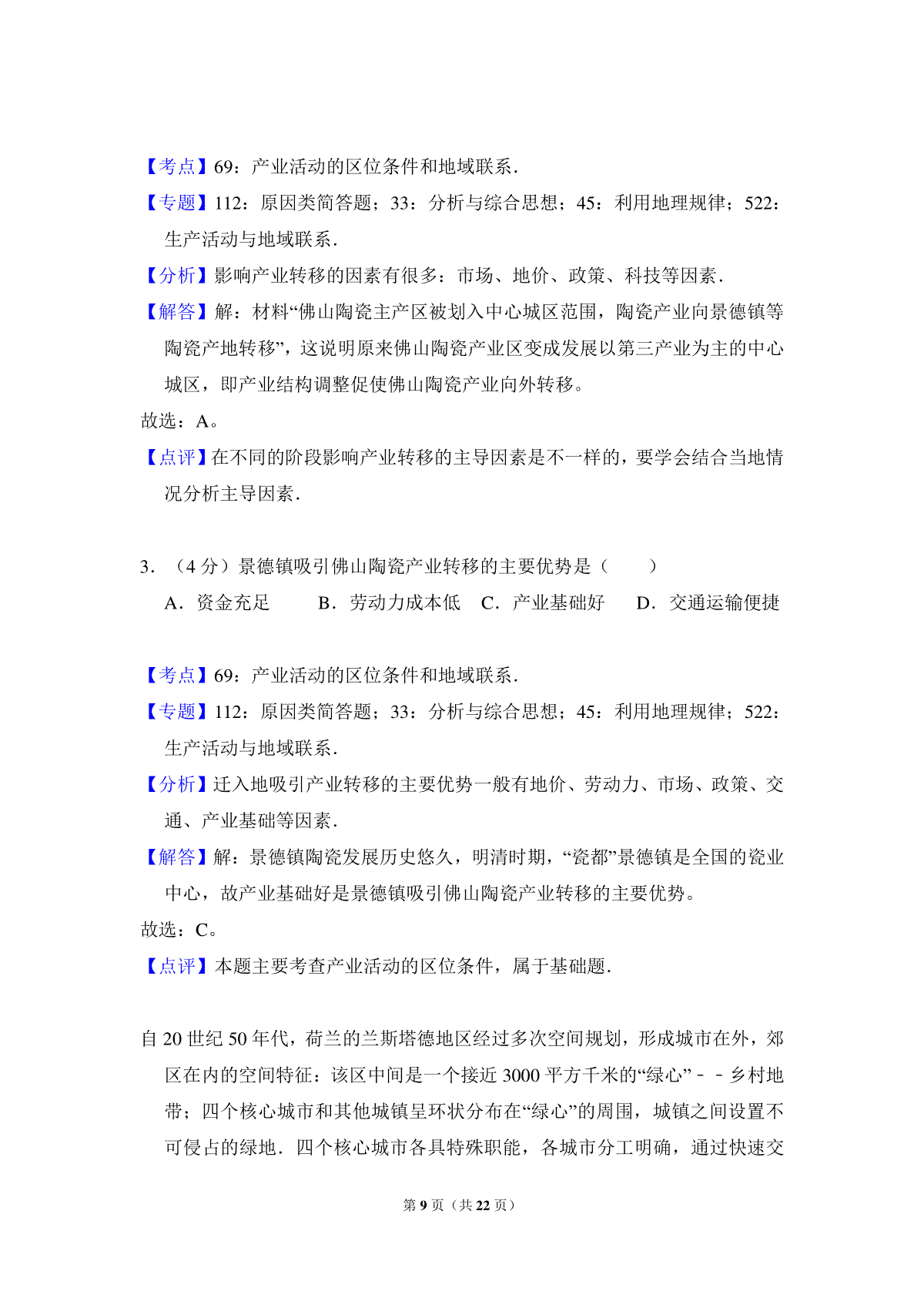 【考点】69：产业活动的区位条件和地域联系．

【专题】112：原因类简答题；33：分析与综合思想；45：利用地理规律；522：生产活动与地域联系．

【分析】影响产业转移的因素有很多：市场、地价、政策、科技等因素．

【解答】解：材料“佛山陶瓷主产区被划入中心城区范围，陶瓷产业向景德镇等陶瓷产地转移”，这说明原来佛山陶瓷产业区变成发展以第三产业为主的中心城区，即产业结构调整促使佛山陶瓷产业向外转移。

故选：A。

【点评】在不同的阶段影响产业转移的主导因素是不一样的，要学会结合当地情况分析主导因素．

3．（4 分）景德镇吸引佛山陶瓷产业转移的主要优势是（　　）

A．资金充足　　B．劳动力成本低　C．产业基础好　　D．交通运输便捷

【考点】69：产业活动的区位条件和地域联系．

【专题】112：原因类简答题；33：分析与综合思想；45：利用地理规律；522：生产活动与地域联系．

【分析】迁入地吸引产业转移的主要优势一般有地价、劳动力、市场、政策、交通、产业基础等因素．

【解答】解：景德镇陶瓷发展历史悠久，明清时期，“瓷都”景德镇是全国的瓷业中心，故产业基础好是景德镇吸引佛山陶瓷产业转移的主要优势。

故选：C。

【点评】本题主要考查产业活动的区位条件，属于基础题．

自 20 世纪 50 年代，荷兰的兰斯塔德地区经过多次空间规划，形成城市在外，郊区在内的空间特征：该区中间是一个接近 3000 平方千米的“绿心”－－乡村地带；四个核心城市和其他城镇呈环状分布在“绿心”的周围，城镇之间设置不可侵占的绿地．四个核心城市各具特殊职能，各城市分工明确，通过快速交

第 9 页（共 22 页）